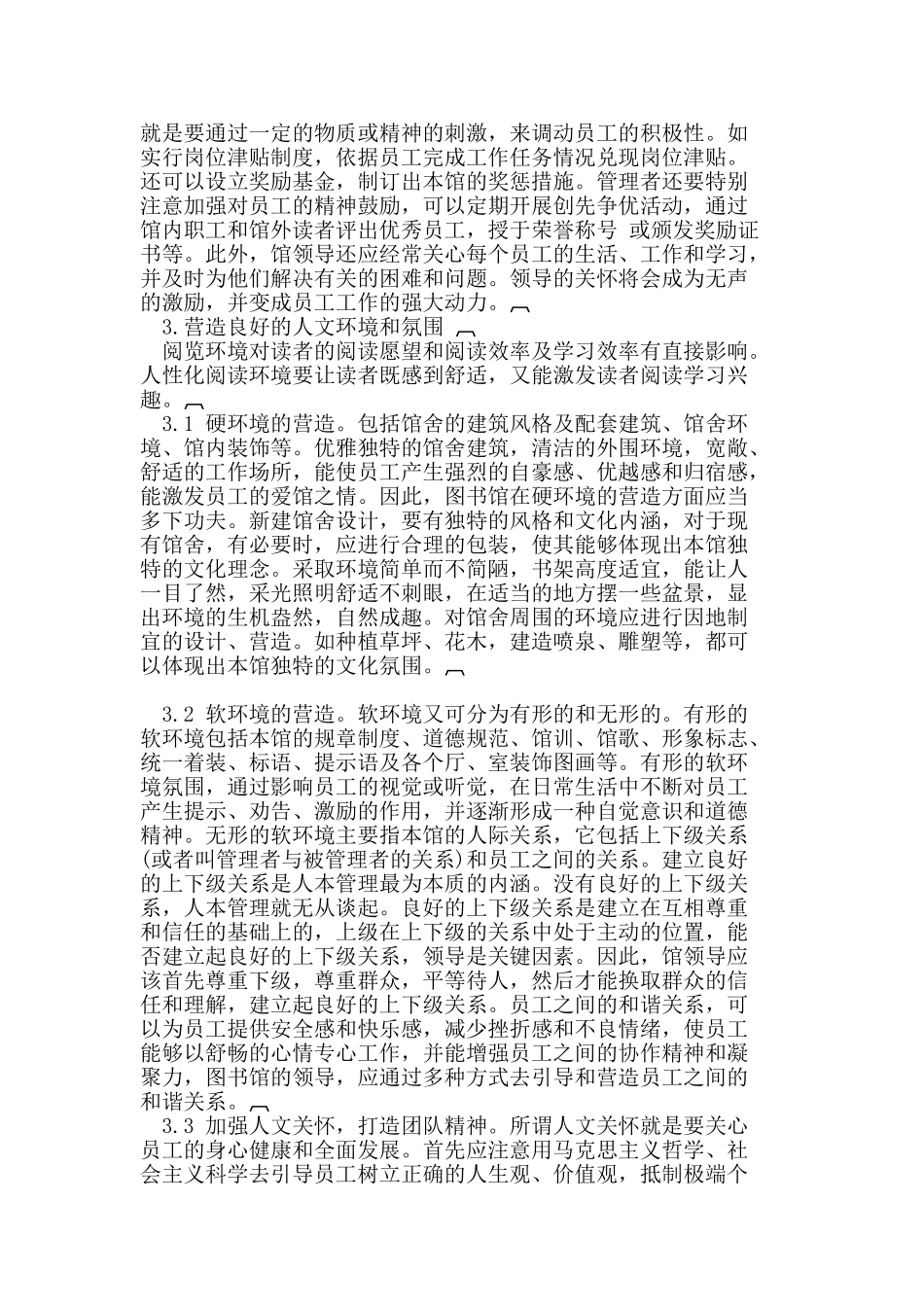 就是要通过一定的物质或精神的刺激，来调动员工的积极性。如实行岗位津贴制度，依据员工完成工作任务情况兑现岗位津贴。还可以设立奖励基金，制订出本馆的奖惩措施。管理者还要特别注意加强对员工的精神鼓励，可以定期开展创先争优活动，通过馆内职工和馆外读者评出优秀员工，授于荣誉称号 或颁发奖励证书等。此外，馆领导还应经常关心每个员工的生活、工作和学习，并及时为他们解决有关的困难和问题。领导的关怀将会成为无声的激励，并变成员工工作的强大动力。

3.营造良好的人文环境和氛围

阅览环境对读者的阅读愿望和阅读效率及学习效率有直接影响。人性化阅读环境要让读者既感到舒适，又能激发读者阅读学习兴趣。

3.1 硬环境的营造。包括馆舍的建筑风格及配套建筑、馆舍环境、馆内装饰等。优雅独特的馆舍建筑，清洁的外围环境，宽敞、舒适的工作场所，能使员工产生强烈的自豪感、优越感和归宿感，能激发员工的爱馆之情。因此，图书馆在硬环境的营造方面应当多下功夫。新建馆舍设计，要有独特的风格和文化内涵，对于现有馆舍，有必要时，应进行合理的包装，使其能够体现出本馆独特的文化理念。采取环境简单而不简陋，书架高度适宜，能让人一目了然，采光照明舒适不刺眼，在适当的地方摆一些盆景，显出环境的生机盎然，自然成趣。对馆舍周围的环境应进行因地制宜的设计、营造。如种植草坪、花木，建造喷泉、雕塑等，都可以体现出本馆独特的文化氛围。

3.2 软环境的营造。软环境又可分为有形的和无形的。有形的软环境包括本馆的规章制度、道德规范、馆训、馆歌、形象标志、统一着装、标语、提示语及各个厅、室装饰图画等。有形的软环境氛围，通过影响员工的视觉或听觉，在日常生活中不断对员工产生提示、劝告、激励的作用，并逐渐形成一种自觉意识和道德精神。无形的软环境主要指本馆的人际关系，它包括上下级关系(或者叫管理者与被管理者的关系)和员工之间的关系。建立良好的上下级关系是人本管理最为本质的内涵。没有良好的上下级关系，人本管理就无从谈起。良好的上下级关系是建立在互相尊重和信任的基础上的，上级在上下级的关系中处于主动的位置，能否建立起良好的上下级关系，领导是关键因素。因此，馆领导应该首先尊重下级，尊重群众，平等待人，然后才能换取群众的信任和理解，建立起良好的上下级关系。员工之间的和谐关系，可以为员工提供安全感和快乐感，减少挫折感和不良情绪，使员工能够以舒畅的心情专心工作，并能增强员工之间的协作精神和凝聚力，图书馆的领导，应通过多种方式去引导和营造员工之间的和谐关系。

3.3 加强人文关怀，打造团队精神。所谓人文关怀就是要关心员工的身心健康和全面发展。首先应注意用马克思主义哲学、社会主义科学去引导员工树立正确的人生观、价值观，抵制极端个